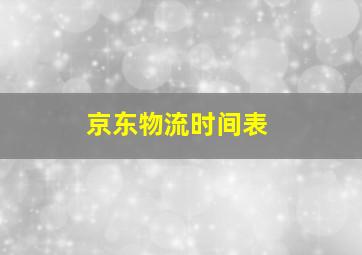 京东物流时间表